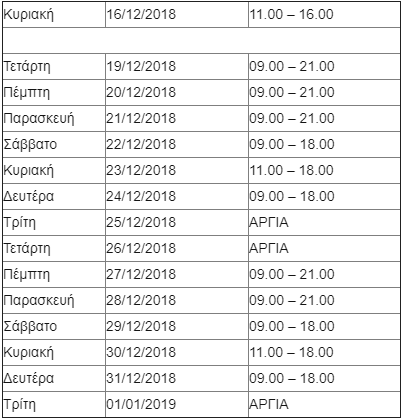 | Κυριακή | 16/12/2018 | 11.00 – 16.00 |
|---|---|---|
| | | |
| Τετάρτη | 19/12/2018 | 09.00 – 21.00 |
| Πέμπτη | 20/12/2018 | 09.00 – 21.00 |
| Παρασκευή | 21/12/2018 | 09.00 – 21.00 |
| Σάββατο | 22/12/2018 | 09.00 – 18.00 |
| Κυριακή | 23/12/2018 | 11.00 – 18.00 |
| Δευτέρα | 24/12/2018 | 09.00 – 18.00 |
| Τρίτη | 25/12/2018 | ΑΡΓΙΑ |
| Τετάρτη | 26/12/2018 | ΑΡΓΙΑ |
| Πέμπτη | 27/12/2018 | 09.00 – 21.00 |
| Παρασκευή | 28/12/2018 | 09.00 – 21.00 |
| Σάββατο | 29/12/2018 | 09.00 – 18.00 |
| Κυριακή | 30/12/2018 | 11.00 – 18.00 |
| Δευτέρα | 31/12/2018 | 09.00 – 18.00 |
| Τρίτη | 01/01/2019 | ΑΡΓΙΑ |